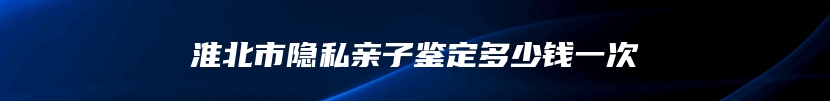 淮北市隐私亲子鉴定多少钱一次